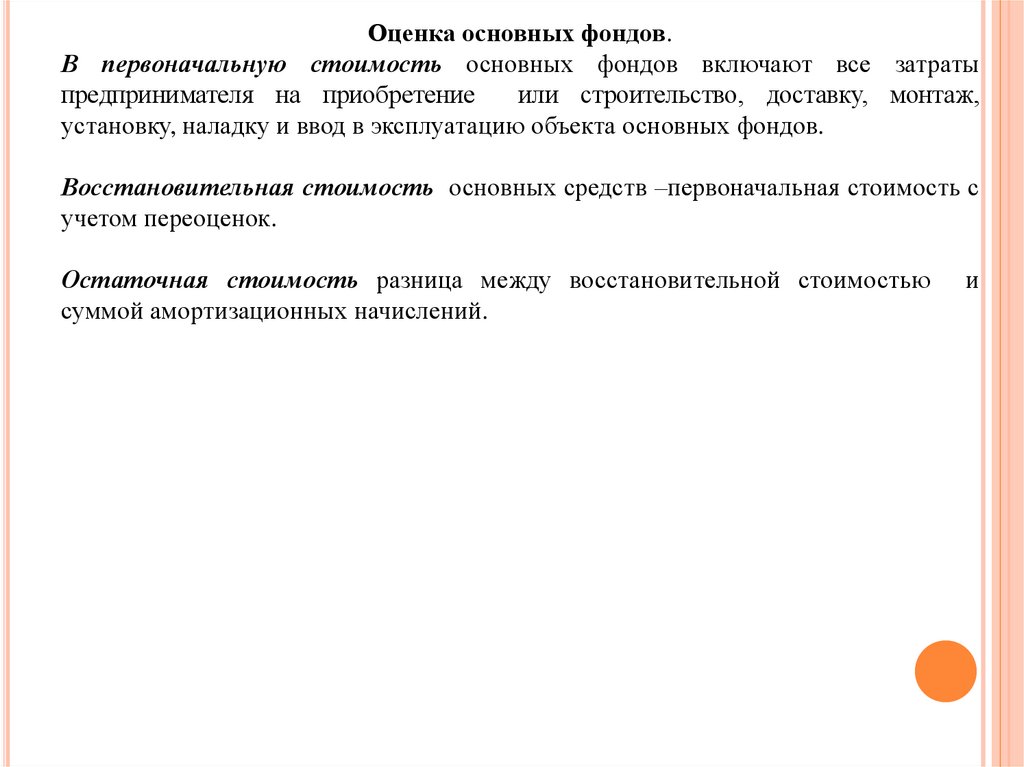 Оценка основных фондов.

В первоначальную стоимость основных фондов включают все затраты предпринимателя на приобретение или строительство, доставку, монтаж, установку, наладку и ввод в эксплуатацию объекта основных фондов.

Восстановительная стоимость основных средств –первоначальная стоимость с учетом переоценок.

Остаточная стоимость разница между восстановительной стоимостью и суммой амортизационных начислений.